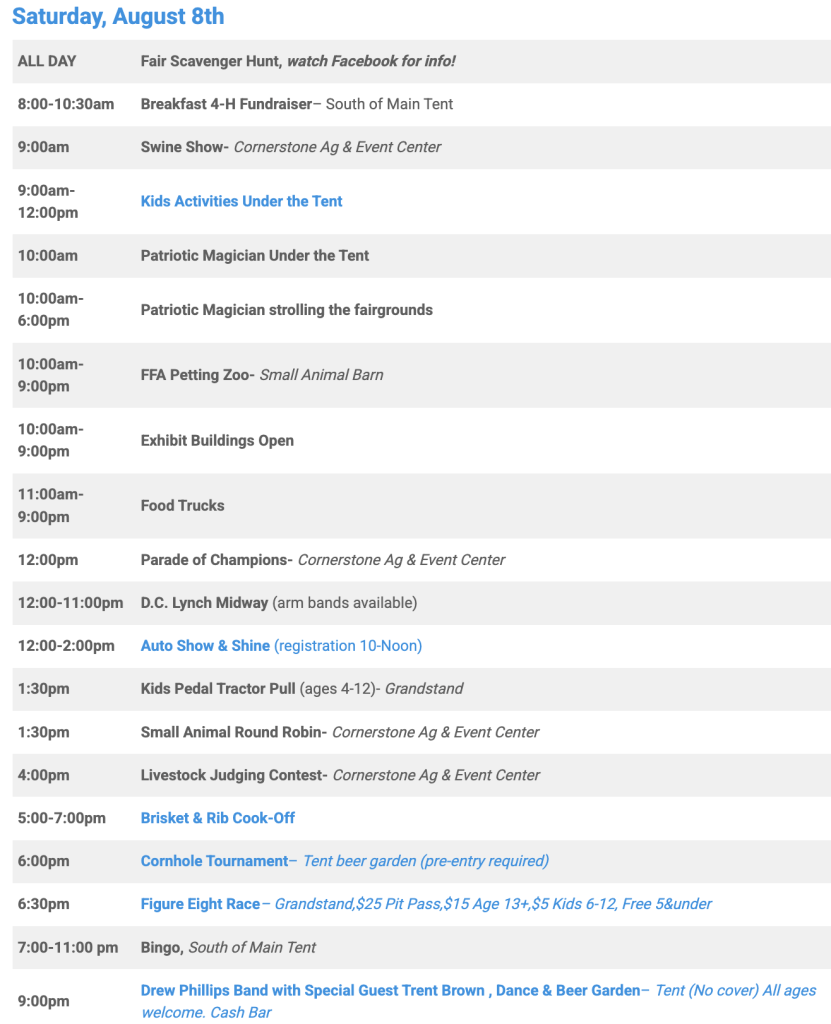 Saturday, August 8th

| | |
|---|---|
| ALL DAY | Fair Scavenger Hunt, watch Facebook for info! |
| 8:00-10:30am | Breakfast 4-H Fundraiser– South of Main Tent |
| 9:00am | Swine Show- Cornerstone Ag & Event Center |
| 9:00am-12:00pm | Kids Activities Under the Tent |
| 10:00am | Patriotic Magician Under the Tent |
| 10:00am-6:00pm | Patriotic Magician strolling the fairgrounds |
| 10:00am-9:00pm | FFA Petting Zoo- Small Animal Barn |
| 10:00am-9:00pm | Exhibit Buildings Open |
| 11:00am-9:00pm | Food Trucks |
| 12:00pm | Parade of Champions- Cornerstone Ag & Event Center |
| 12:00-11:00pm | D.C. Lynch Midway (arm bands available) |
| 12:00-2:00pm | Auto Show & Shine (registration 10-Noon) |
| 1:30pm | Kids Pedal Tractor Pull (ages 4-12)- Grandstand |
| 1:30pm | Small Animal Round Robin- Cornerstone Ag & Event Center |
| 4:00pm | Livestock Judging Contest- Cornerstone Ag & Event Center |
| 5:00-7:00pm | Brisket & Rib Cook-Off |
| 6:00pm | Cornhole Tournament– Tent beer garden (pre-entry required) |
| 6:30pm | Figure Eight Race– Grandstand,$25 Pit Pass,$15 Age 13+,$5 Kids 6-12, Free 5&under |
| 7:00-11:00 pm | Bingo, South of Main Tent |
| 9:00pm | Drew Phillips Band with Special Guest Trent Brown , Dance & Beer Garden– Tent (No cover) All ages welcome. Cash Bar |